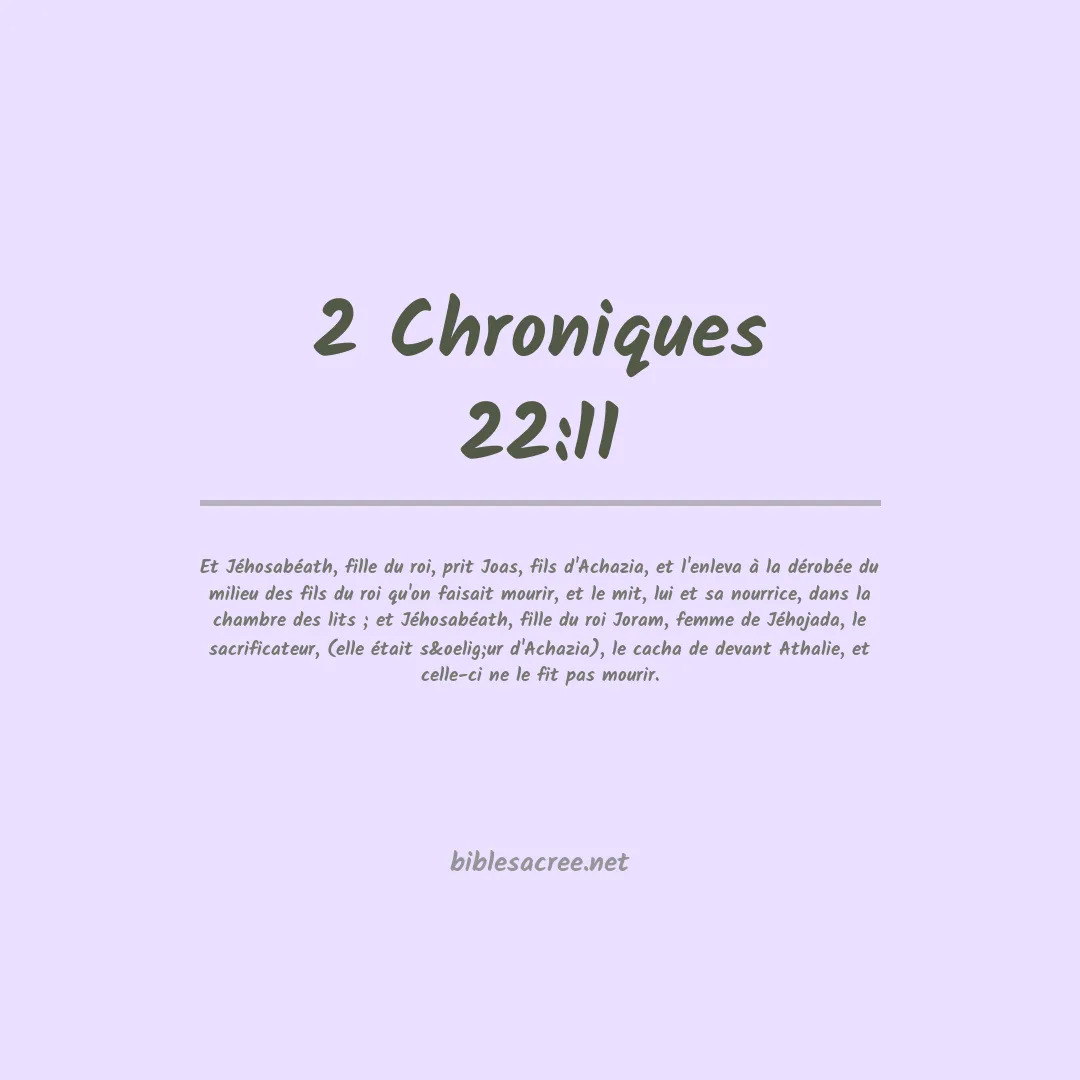 2 Chroniques 22:11

Et Jéhosabéath, fille du roi, prit Joas, fils d'Achazia, et l'enleva à la dérobée du milieu des fils du roi qu'on faisait mourir, et le mit, lui et sa nourrice, dans la chambre des lits ; et Jéhosabéath, fille du roi Joram, femme de Jéhojada, le sacrificateur, (elle était s&oelig;ur d'Achazia), le cacha de devant Athalie, et celle-ci ne le fit pas mourir.

biblesacree.net